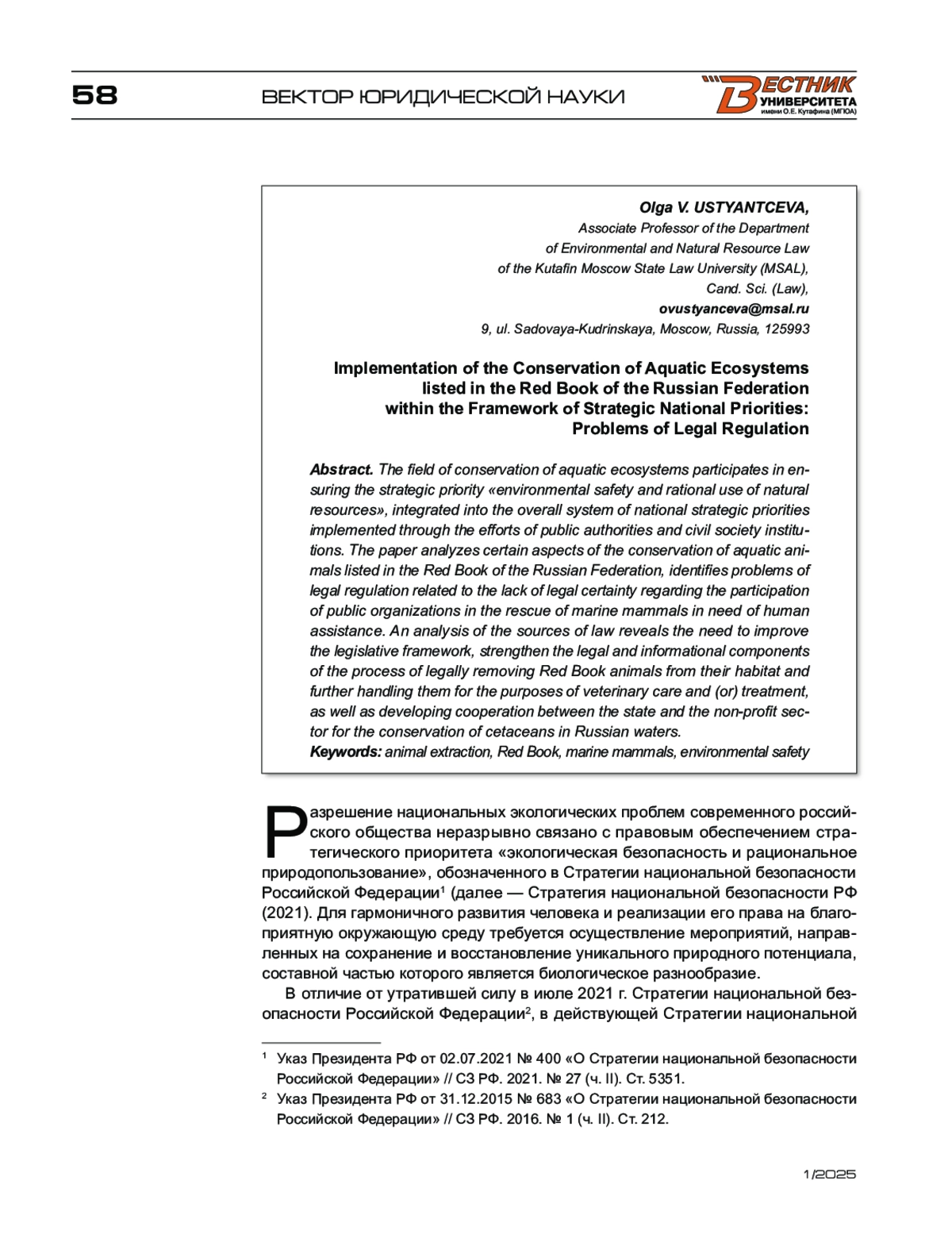 58 ВЕКТОР ЮРИДИЧЕСКОЙ НАУКИ

ВЕСТНИК УНИВЕРСИТЕТА имени О.Е. Кутафина (МГЮА)

Olga V. USTYANTCEVA,
Associate Professor of the Department
of Environmental and Natural Resource Law
of the Kutafin Moscow State Law University (MSAL),
Cand. Sci. (Law),
ovustyanceva@msal.ru
9, ul. Sadovaya-Kudrinskaya, Moscow, Russia, 125993

Implementation of the Conservation of Aquatic Ecosystems listed in the Red Book of the Russian Federation within the Framework of Strategic National Priorities: Problems of Legal Regulation

Abstract. The field of conservation of aquatic ecosystems participates in ensuring the strategic priority «environmental safety and rational use of natural resources», integrated into the overall system of national strategic priorities implemented through the efforts of public authorities and civil society institutions. The paper analyzes certain aspects of the conservation of aquatic animals listed in the Red Book of the Russian Federation, identifies problems of legal regulation related to the lack of legal certainty regarding the participation of public organizations in the rescue of marine mammals in need of human assistance. An analysis of the sources of law reveals the need to improve the legislative framework, strengthen the legal and informational components of the process of legally removing Red Book animals from their habitat and further handling them for the purposes of veterinary care and (or) treatment, as well as developing cooperation between the state and the non-profit sector for the conservation of cetaceans in Russian waters.
Keywords: animal extraction, Red Book, marine mammals, environmental safety

Разрешение национальных экологических проблем современного российского общества неразрывно связано с правовым обеспечением стратегического приоритета «экологическая безопасность и рациональное природопользование», обозначенного в Стратегии национальной безопасности Российской Федерации$^1$ (далее — Стратегия национальной безопасности РФ (2021). Для гармоничного развития человека и реализации его права на благоприятную окружающую среду требуется осуществление мероприятий, направленных на сохранение и восстановление уникального природного потенциала, составной частью которого является биологическое разнообразие.

В отличие от утратившей силу в июле 2021 г. Стратегии национальной безопасности Российской Федерации$^2$, в действующей Стратегии национальной

$^1$ Указ Президента РФ от 02.07.2021 № 400 «О Стратегии национальной безопасности Российской Федерации» // СЗ РФ. 2021. № 27 (ч. II). Ст. 5351.
$^2$ Указ Президента РФ от 31.12.2015 № 683 «О Стратегии национальной безопасности Российской Федерации» // СЗ РФ. 2016. № 1 (ч. II). Ст. 212.

1/2025